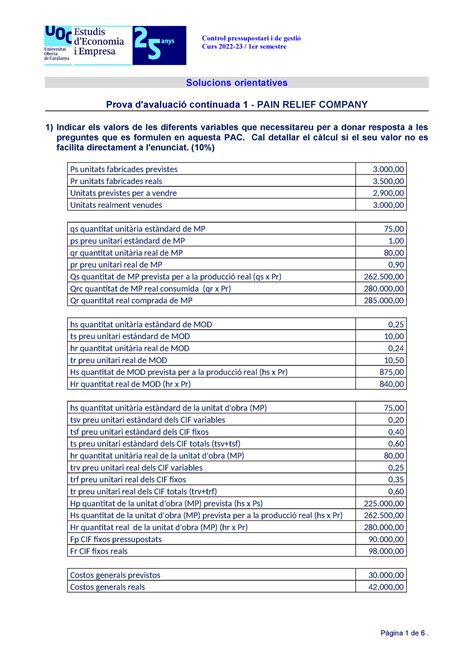 UOC Universitat Oberta de Catalunya Estudis d'Economia i Empresa 25 anys

Control pressupostari i de gestió
Curs 2022-23 / 1er semestre

Solucions orientatives

Prova d'avaluació continuada 1 - PAIN RELIEF COMPANY

1) Indicar els valors de les diferents variables que necessitareu per a donar resposta a les preguntes que es formulen en aquesta PAC. Cal detallar el càlcul si el seu valor no es facilita directament a l'enunciat. (10%)

| | |
|---|---|
| Ps unitats fabricades previstes | 3.000,00 |
| Pr unitats fabricades reals | 3.500,00 |
| Unitats previstes per a vendre | 2.900,00 |
| Unitats realment venudes | 3.000,00 |

| | |
|---|---|
| qs quantitat unitària estàndard de MP | 75,00 |
| ps preu unitari estàndard de MP | 1,00 |
| qr quantitat unitària real de MP | 80,00 |
| pr preu unitari real de MP | 0,90 |
| Qs quantitat de MP prevista per a la producció real (qs x Pr) | 262.500,00 |
| Qrc quantitat de MP real consumida (qr x Pr) | 280.000,00 |
| Qr quantitat real comprada de MP | 285.000,00 |

| | |
|---|---|
| hs quantitat unitària estàndard de MOD | 0,25 |
| ts preu unitari estàndard de MOD | 10,00 |
| hr quantitat unitària real de MOD | 0,24 |
| tr preu unitari real de MOD | 10,50 |
| Hs quantitat de MOD prevista per a la producció real (hs x Pr) | 875,00 |
| Hr quantitat real de MOD (hr x Pr) | 840,00 |

| | |
|---|---|
| hs quantitat unitària estàndard de la unitat d'obra (MP) | 75,00 |
| tsv preu unitari estàndard dels CIF variables | 0,20 |
| tsf preu unitari estàndard dels CIF fixos | 0,40 |
| ts preu unitari estàndard dels CIF totals (tsv+tsf) | 0,60 |
| hr quantitat unitària real de la unitat d'obra (MP) | 80,00 |
| trv preu unitari real dels CIF variables | 0,25 |
| trf preu unitari real dels CIF fixos | 0,35 |
| tr preu unitari real dels CIF totals (trv+trf) | 0,60 |
| Hp quantitat de la unitat d'obra (MP) prevista (hs x Ps) | 225.000,00 |
| Hs quantitat de la unitat d'obra (MP) prevista per a la producció real (hs x Pr) | 262.500,00 |
| Hr quantitat real de la unitat d'obra (MP) (hr x Pr) | 280.000,00 |
| Fp CIF fixos pressupostats | 90.000,00 |
| Fr CIF fixos reals | 98.000,00 |

| | |
|---|---|
| Costos generals previstos | 30.000,00 |
| Costos generals reals | 42.000,00 |

Pàgina 1 de 6 .